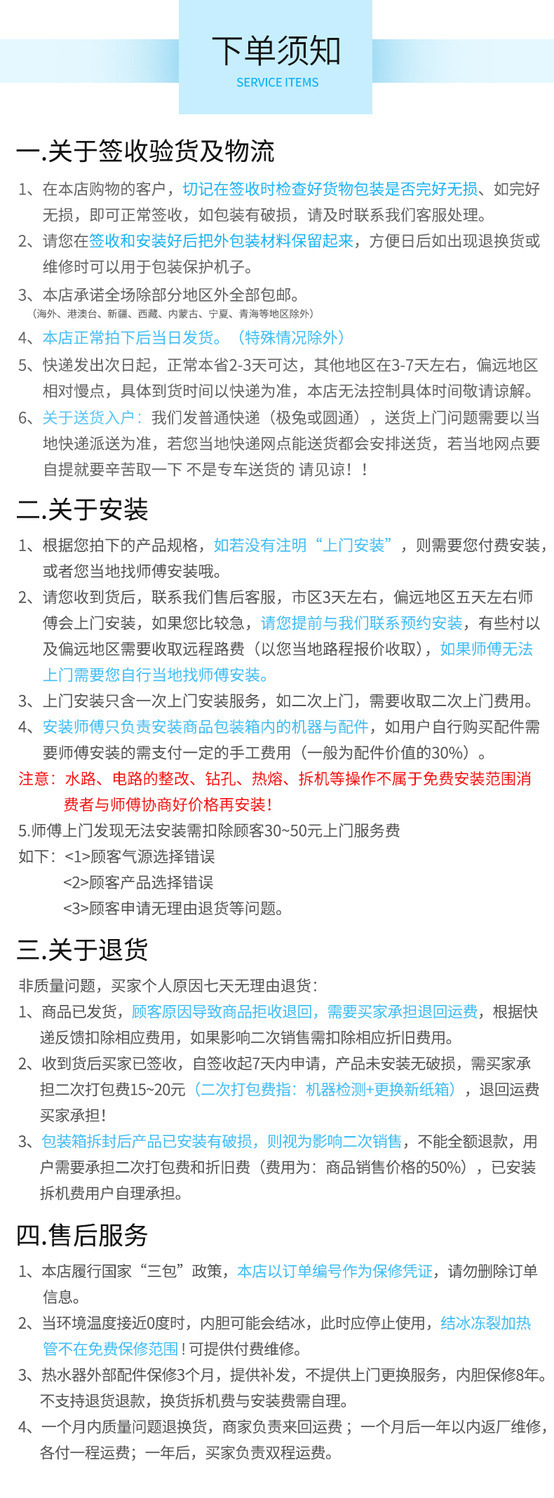 下单须知
SERVICE ITEMS

一.关于签收验货及物流

1、在本店购物的客户，切记在签收时检查好货物包装是否完好无损、如完好无损，即可正常签收，如包装有破损，请及时联系我们客服处理。

2、请您在签收和安装好后把外包装材料保留起来，方便日后如出现退换货或维修时可以用于包装保护机子。

3、本店承诺全场除部分地区外全部包邮。
（海外、港澳台、新疆、西藏、内蒙古、宁夏、青海等地区除外）

4、本店正常拍下后当日发货。（特殊情况除外）

5、快递发出次日起，正常本省2-3天可达，其他地区在3-7天左右，偏远地区相对慢点，具体到货时间以快递为准，本店无法控制具体时间敬请谅解。

6、关于送货入户：我们发普通快递（极兔或圆通），送货上门问题需要以当地快递派送为准，若您当地快递网点能送货都会安排送货，若当地网点要自提就要辛苦取一下 不是专车送货的 请见谅！！

二.关于安装

1、根据您拍下的产品规格，如若没有注明“上门安装”，则需要您付费安装，或者您当地找师傅安装哦。

2、请您收到货后，联系我们售后客服，市区3天左右，偏远地区五天左右师傅会上门安装，如果您比较急，请您提前与我们联系预约安装，有些村以及偏远地区需要收取远程路费（以您当地路程报价收取），如果师傅无法上门需要您自行当地找师傅安装。

3、上门安装只含一次上门安装服务，如二次上门，需要收取二次上门费用。

4、安装师傅只负责安装商品包装箱内的机器与配件，如用户自行购买配件需要师傅安装的需支付一定的手工费用（一般为配件价值的30%）。

注意：水路、电路的整改、钻孔、热熔、拆机等操作不属于免费安装范围消费者与师傅协商好价格再安装！

5.师傅上门发现无法安装需扣除顾客30~50元上门服务费
如下：<1>顾客气源选择错误
<2>顾客产品选择错误
<3>顾客申请无理由退货等问题。

三.关于退货

非质量问题，买家个人原因七天无理由退货：

1、商品已发货，顾客原因导致商品拒收退回，需要买家承担退回运费，根据快递反馈扣除相应费用，如果影响二次销售需扣除相应折旧费用。

2、收到货后买家已签收，自签收起7天内申请，产品未安装无破损，需买家承担二次打包费15~20元（二次打包费指：机器检测+更换新纸箱），退回运费买家承担！

3、包装箱拆封后产品已安装有破损，则视为影响二次销售，不能全额退款，用户需要承担二次打包费和折旧费（费用为：商品销售价格的50%），已安装拆机费用户自理承担。

四.售后服务

1、本店履行国家“三包”政策，本店以订单编号作为保修凭证，请勿删除订单信息。

2、当环境温度接近0度时，内胆可能会结冰，此时应停止使用，结冰冻裂加热管不在免费保修范围！可提供付费维修。

3、热水器外部配件保修3个月，提供补发，不提供上门更换服务，内胆保修8年。不支持退货退款，换货拆机费与安装费需自理。

4、一个月内质量问题退换货，商家负责来回运费；一个月后一年以内返厂维修，各付一程运费；一年后，买家负责双程运费。